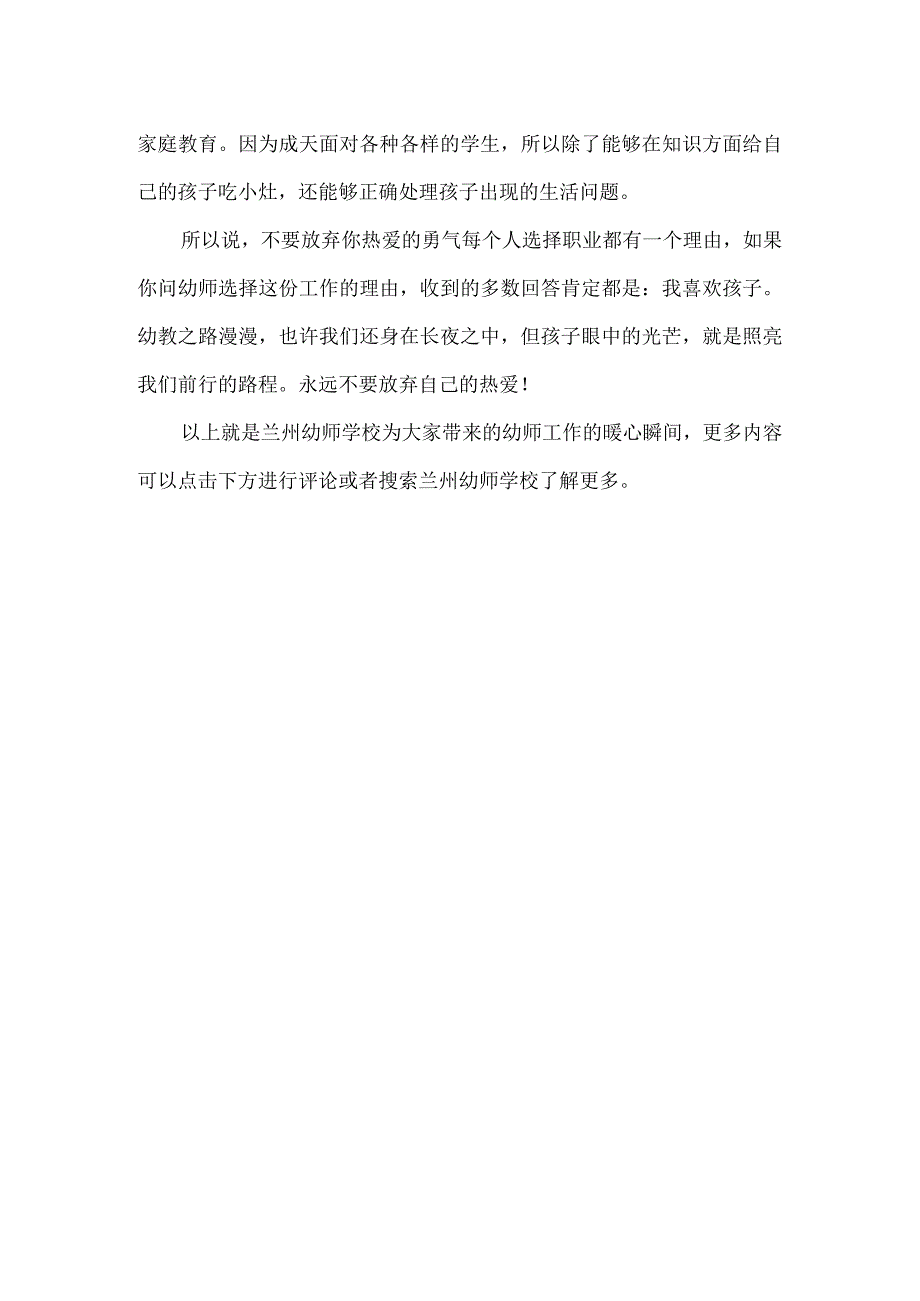 家庭教育。因为成天面对各种各样的学生，所以除了能够在知识方面给自己的孩子吃小灶，还能够正确处理孩子出现的生活问题。

所以说，不要放弃你热爱的勇气每个人选择职业都有一个理由，如果你问幼师选择这份工作的理由，收到的多数回答肯定都是：我喜欢孩子。幼教之路漫漫，也许我们还身在长夜之中，但孩子眼中的光芒，就是照亮我们前行的路程。永远不要放弃自己的热爱！

以上就是兰州幼师学校为大家带来的幼师工作的暖心瞬间，更多内容可以点击下方进行评论或者搜索兰州幼师学校了解更多。